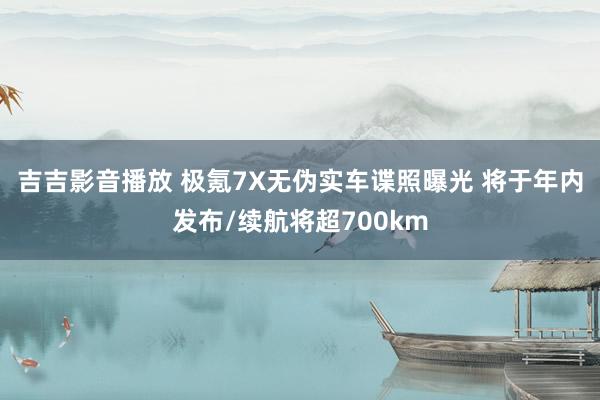 吉吉影音播放 极氪7X无伪实车谍照曝光 将于年内发布/续航将超700km